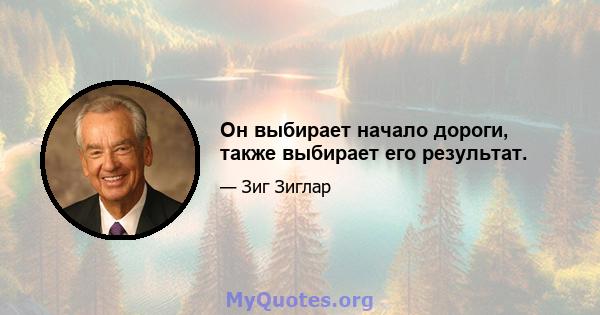 Он выбирает начало дороги, также выбирает его результат.

— Зиг Зиглар

MyQuotes.org